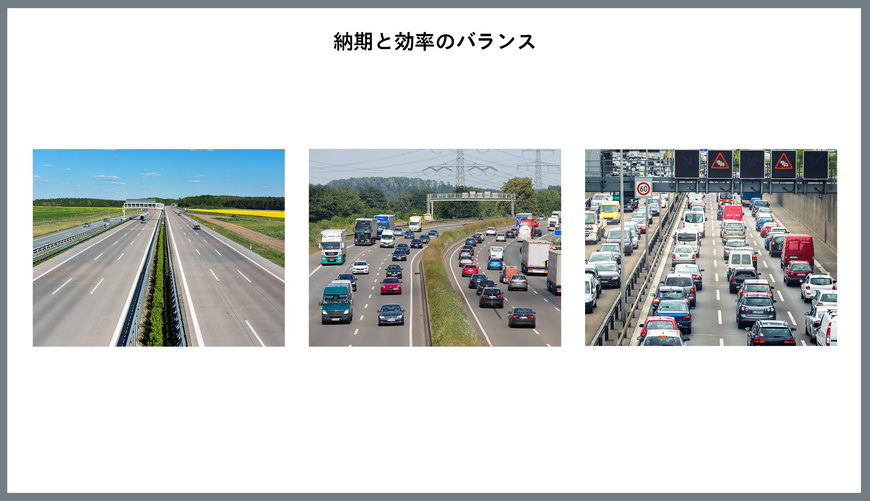 納期と効率のバランス

60